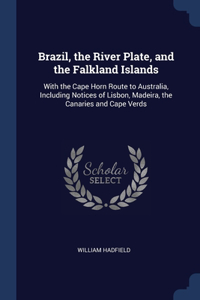 Brazil, the River Plate, and the Falkland Islands

With the Cape Horn Route to Australia, Including Notices of Lisbon, Madeira, the Canaries and Cape Verds

Scholar
SELECT

WILLIAM HADFIELD